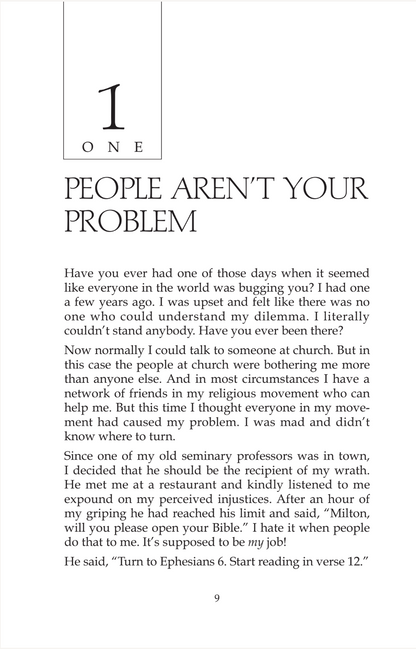 1
ONE

PEOPLE AREN'T YOUR PROBLEM

Have you ever had one of those days when it seemed like everyone in the world was bugging you? I had one a few years ago. I was upset and felt like there was no one who could understand my dilemma. I literally couldn't stand anybody. Have you ever been there?

Now normally I could talk to someone at church. But in this case the people at church were bothering me more than anyone else. And in most circumstances I have a network of friends in my religious movement who can help me. But this time I thought everyone in my movement had caused my problem. I was mad and didn't know where to turn.

Since one of my old seminary professors was in town, I decided that he should be the recipient of my wrath. He met me at a restaurant and kindly listened to me expound on my perceived injustices. After an hour of my griping he had reached his limit and said, "Milton, will you please open your Bible." I hate it when people do that to me. It's supposed to be my job!

He said, "Turn to Ephesians 6. Start reading in verse 12."

9